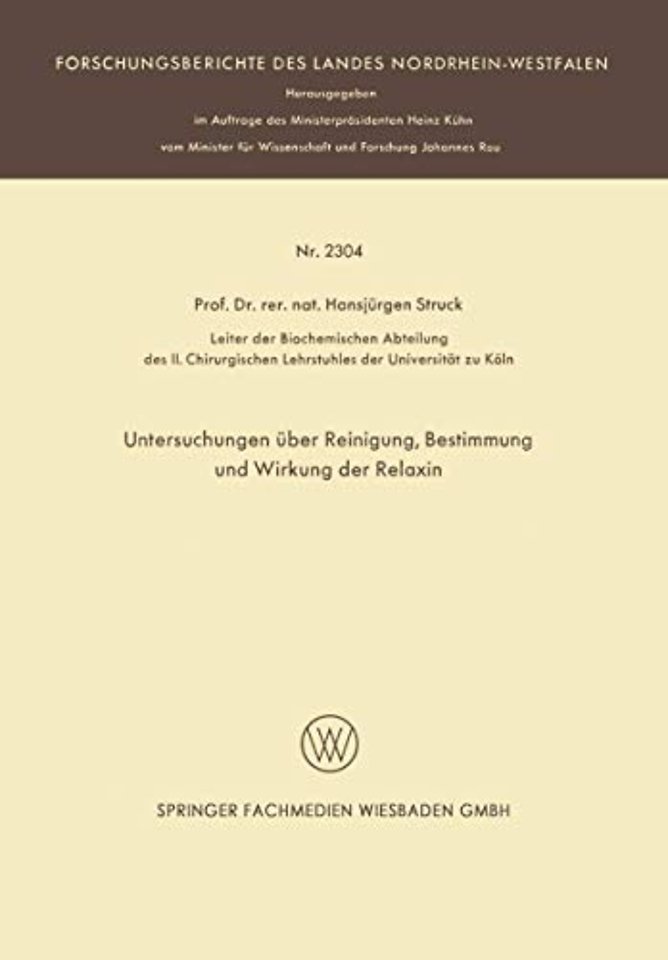 FORSCHUNGSBERICHTE DES LANDES NORDRHEIN-WESTFALEN

Herausgegeben

im Auftrage des Ministerpräsidenten Heinz Kühn

vom Minister für Wissenschaft und Forschung Johannes Rau

Nr. 2304

Prof. Dr. rer. nat. Hansjürgen Struck

Leiter der Biochemischen Abteilung des II. Chirurgischen Lehrstuhles der Universität zu Köln

Untersuchungen über Reinigung, Bestimmung und Wirkung der Relaxin

W

SPRINGER FACHMEDIEN WIESBADEN GMBH